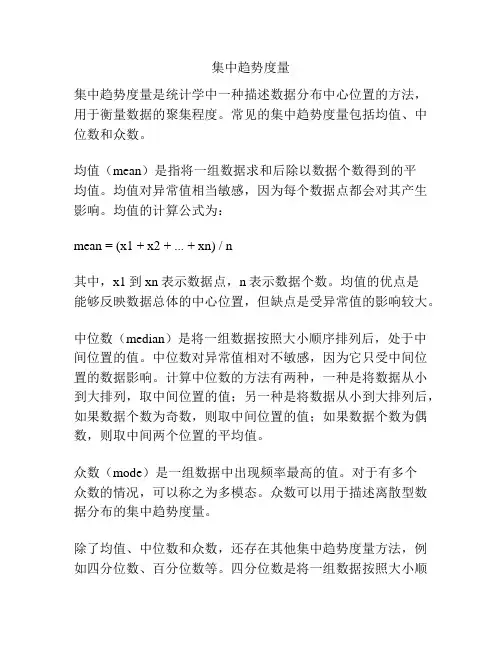 集中趋势度量

集中趋势度量是统计学中一种描述数据分布中心位置的方法，用于衡量数据的聚集程度。常见的集中趋势度量包括均值、中位数和众数。

均值（mean）是指将一组数据求和后除以数据个数得到的平均值。均值对异常值相当敏感，因为每个数据点都会对其产生影响。均值的计算公式为：

mean = (x1 + x2 + ... + xn) / n

其中，x1 到 xn 表示数据点，n 表示数据个数。均值的优点是能够反映数据总体的中心位置，但缺点是受异常值的影响较大。

中位数（median）是将一组数据按照大小顺序排列后，处于中间位置的值。中位数对异常值相对不敏感，因为它只受中间位置的数据影响。计算中位数的方法有两种，一种是将数据从小到大排列，取中间位置的值；另一种是将数据从小到大排列后，如果数据个数为奇数，则取中间位置的值；如果数据个数为偶数，则取中间两个位置的平均值。

众数（mode）是一组数据中出现频率最高的值。对于有多个众数的情况，可以称之为多模态。众数可以用于描述离散型数据分布的集中趋势度量。

除了均值、中位数和众数，还存在其他集中趋势度量方法，例如四分位数、百分位数等。四分位数是将一组数据按照大小顺